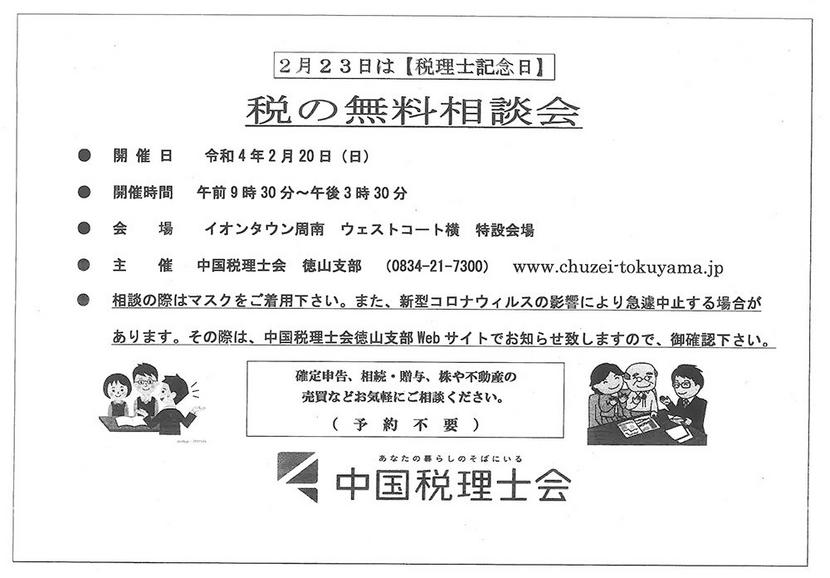 ２月２３日は【税理士記念日】

税の無料相談会

● 開催日　令和４年２月２０日（日）

● 開催時間　午前９時３０分～午後３時３０分

● 会　場　イオンタウン周南　ウェストコート横　特設会場

● 主　催　中国税理士会　徳山支部　（0834-21-7300）　www.chuzei-tokuyama.jp

● 相談の際はマスクをご着用下さい。また、新型コロナウィルスの影響により急遽中止する場合があります。その際は、中国税理士会徳山支部Webサイトでお知らせ致しますので、御確認下さい。

確定申告、相続・贈与、株や不動産の売買などお気軽にご相談ください。
（予約不要）

あなたの暮らしのそばにいる
中国税理士会